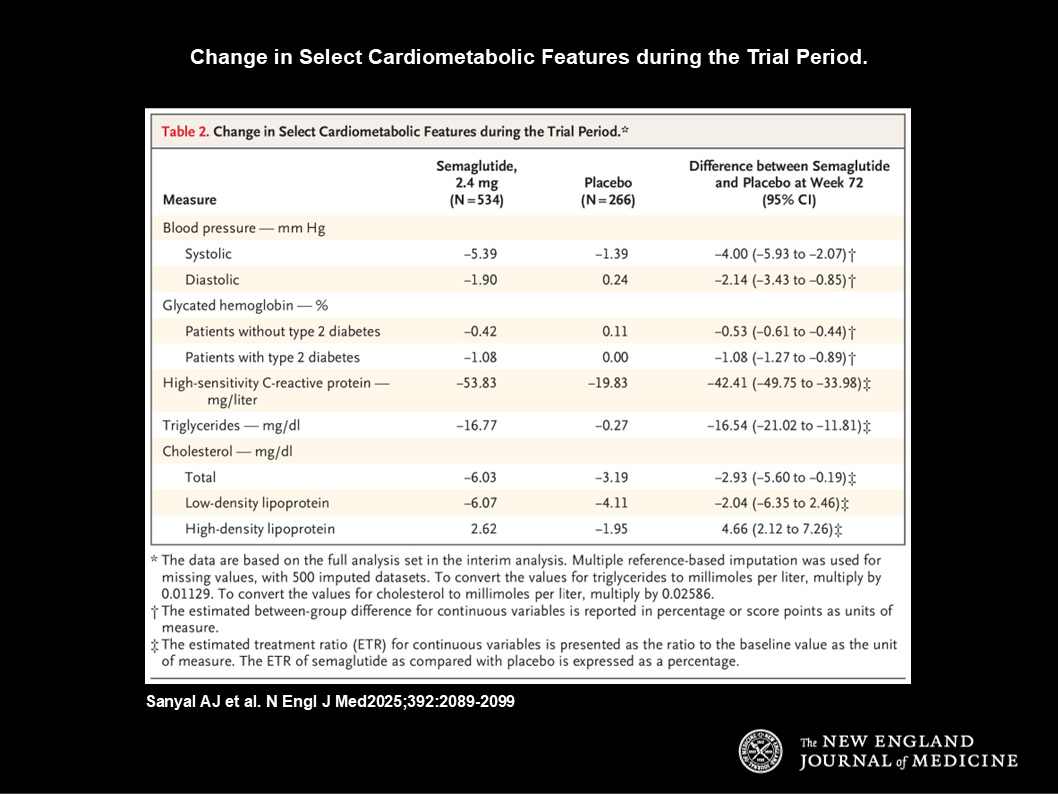 Change in Select Cardiometabolic Features during the Trial Period.

Table 2. Change in Select Cardiometabolic Features during the Trial Period.*

| Measure | Semaglutide, 2.4 mg (N=534) | Placebo (N=266) | Difference between Semaglutide and Placebo at Week 72 (95% CI) |
|---|---|---|---|
| Blood pressure — mm Hg | | | |
| Systolic | −5.39 | −1.39 | −4.00 (−5.93 to −2.07)† |
| Diastolic | −1.90 | 0.24 | −2.14 (−3.43 to −0.85)† |
| Glycated hemoglobin — % | | | |
| Patients without type 2 diabetes | −0.42 | 0.11 | −0.53 (−0.61 to −0.44)† |
| Patients with type 2 diabetes | −1.08 | 0.00 | −1.08 (−1.27 to −0.89)† |
| High-sensitivity C-reactive protein — mg/liter | −53.83 | −19.83 | −42.41 (−49.75 to −33.98)‡ |
| Triglycerides — mg/dl | −16.77 | −0.27 | −16.54 (−21.02 to −11.81)‡ |
| Cholesterol — mg/dl | | | |
| Total | −6.03 | −3.19 | −2.93 (−5.60 to −0.19)‡ |
| Low-density lipoprotein | −6.07 | −4.11 | −2.04 (−6.35 to 2.46)‡ |
| High-density lipoprotein | 2.62 | −1.95 | 4.66 (2.12 to 7.26)‡ |

* The data are based on the full analysis set in the interim analysis. Multiple reference-based imputation was used for missing values, with 500 imputed datasets. To convert the values for triglycerides to millimoles per liter, multiply by 0.01129. To convert the values for cholesterol to millimoles per liter, multiply by 0.02586.
† The estimated between-group difference for continuous variables is reported in percentage or score points as units of measure.
‡ The estimated treatment ratio (ETR) for continuous variables is presented as the ratio to the baseline value as the unit of measure. The ETR of semaglutide as compared with placebo is expressed as a percentage.

Sanyal AJ et al. N Engl J Med2025;392:2089-2099

The NEW ENGLAND JOURNAL of MEDICINE